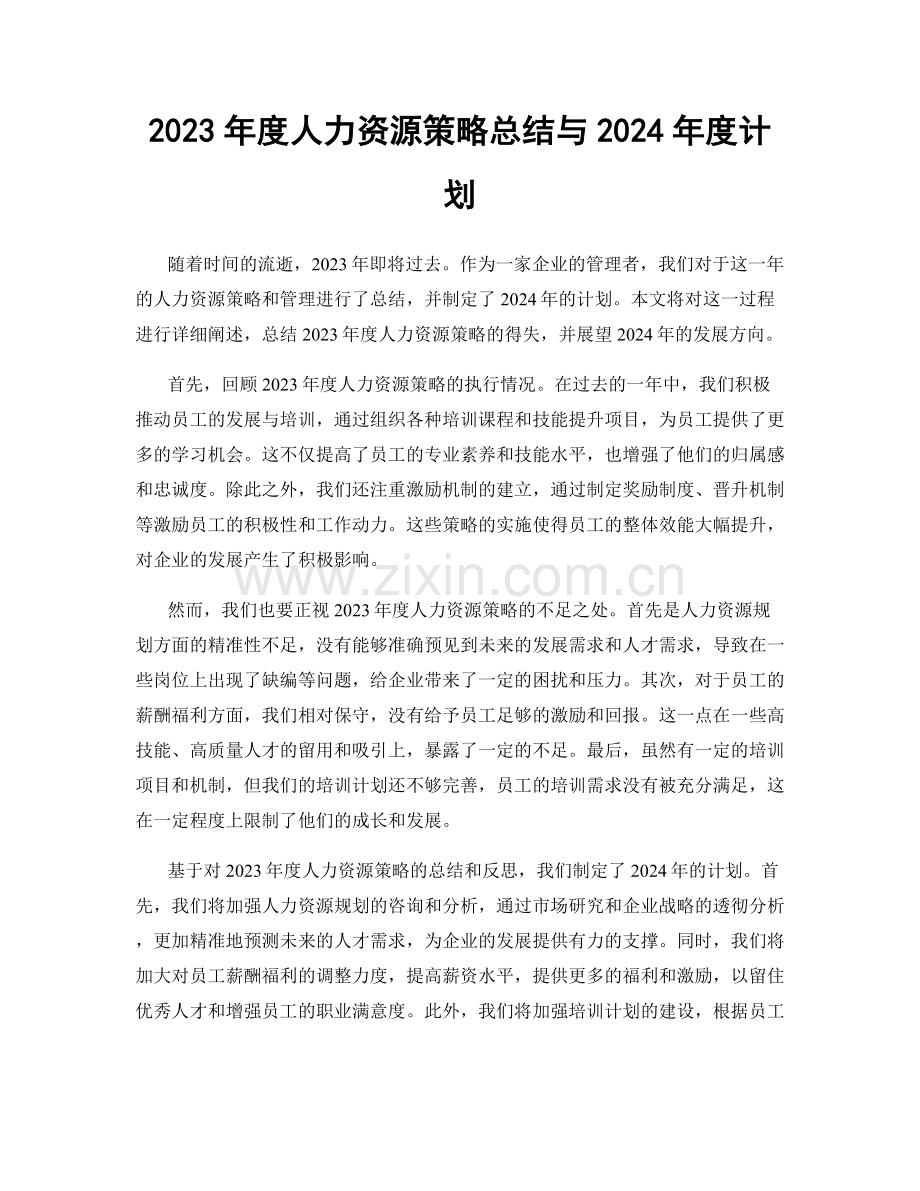 2023年度人力资源策略总结与2024年度计划

随着时间的流逝，2023年即将过去。作为一家企业的管理者，我们对于这一年的人力资源策略和管理进行了总结，并制定了2024年的计划。本文将对这一过程进行详细阐述，总结2023年度人力资源策略的得失，并展望2024年的发展方向。

首先，回顾2023年度人力资源策略的执行情况。在过去的一年中，我们积极推动员工的发展与培训，通过组织各种培训课程和技能提升项目，为员工提供了更多的学习机会。这不仅提高了员工的专业素养和技能水平，也增强了他们的归属感和忠诚度。除此之外，我们还注重激励机制的建立，通过制定奖励制度、晋升机制等激励员工的积极性和工作动力。这些策略的实施使得员工的整体效能大幅提升，对企业的发展产生了积极影响。

然而，我们也要正视2023年度人力资源策略的不足之处。首先是人力资源规划方面的精准性不足，没有能够准确预见到未来的发展需求和人才需求，导致在一些岗位上出现了缺编等问题，给企业带来了一定的困扰和压力。其次，对于员工的薪酬福利方面，我们相对保守，没有给予员工足够的激励和回报。这一点在一些高技能、高质量人才的留用和吸引上，暴露了一定的不足。最后，虽然有一定的培训项目和机制，但我们的培训计划还不够完善，员工的培训需求没有被充分满足，这在一定程度上限制了他们的成长和发展。

基于对2023年度人力资源策略的总结和反思，我们制定了2024年的计划。首先，我们将加强人力资源规划的咨询和分析，通过市场研究和企业战略的透彻分析，更加精准地预测未来的人才需求，为企业的发展提供有力的支撑。同时，我们将加大对员工薪酬福利的调整力度，提高薪资水平，提供更多的福利和激励，以留住优秀人才和增强员工的职业满意度。此外，我们将加强培训计划的建设，根据员工

www.zixin.com.cn